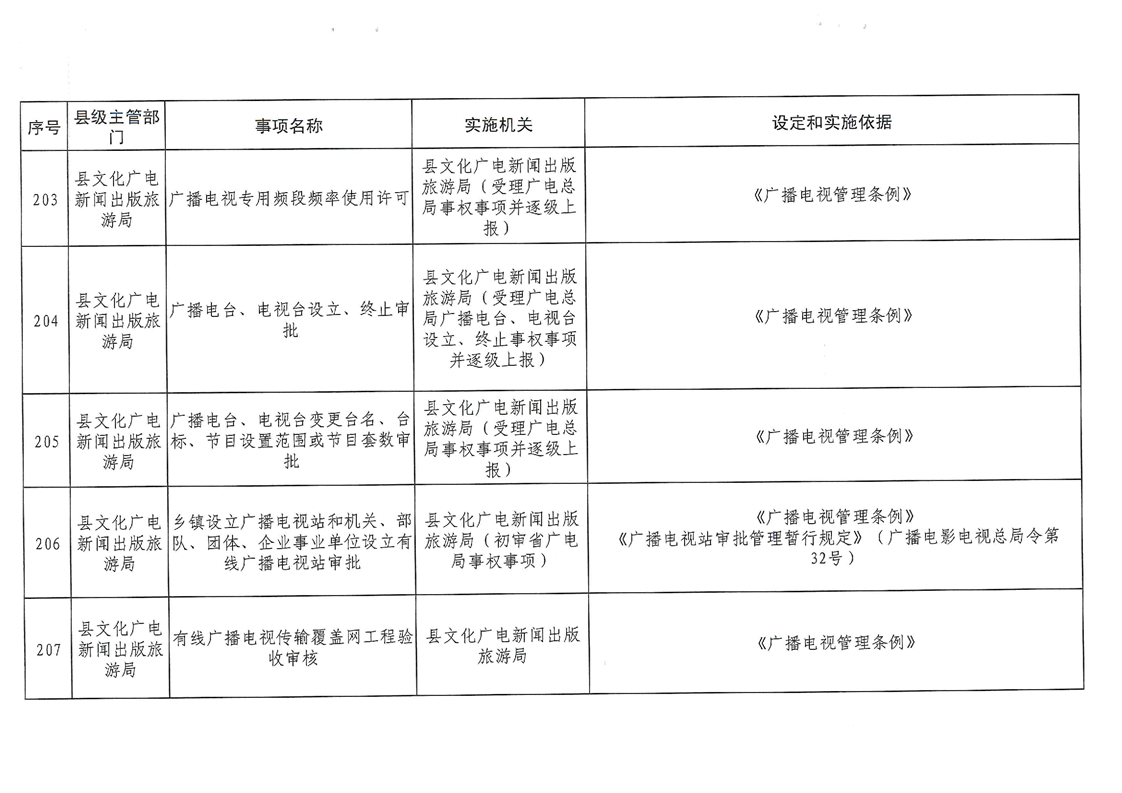 | 序号 | 县级主管部门 | 事项名称 | 实施机关 | 设定和实施依据 |
|---|---|---|---|---|
| 203 | 县文化广电新闻出版旅游局 | 广播电视专用频段频率使用许可 | 县文化广电新闻出版旅游局（受理广电总局事权事项并逐级上报） | 《广播电视管理条例》 |
| 204 | 县文化广电新闻出版旅游局 | 广播电台、电视台设立、终止审批 | 县文化广电新闻出版旅游局（受理广电总局广播电台、电视台设立、终止事权事项并逐级上报） | 《广播电视管理条例》 |
| 205 | 县文化广电新闻出版旅游局 | 广播电台、电视台变更台名、台标、节目设置范围或节目套数审批 | 县文化广电新闻出版旅游局（受理广电总局事权事项并逐级上报） | 《广播电视管理条例》 |
| 206 | 县文化广电新闻出版旅游局 | 乡镇设立广播电视站和机关、部队、团体、企业事业单位设立有线广播电视站审批 | 县文化广电新闻出版旅游局（初审省广电局事权事项） | 《广播电视管理条例》《广播电视站审批管理暂行规定》（广播电影电视总局令第32号） |
| 207 | 县文化广电新闻出版旅游局 | 有线广播电视传输覆盖网工程验收审核 | 县文化广电新闻出版旅游局 | 《广播电视管理条例》 |